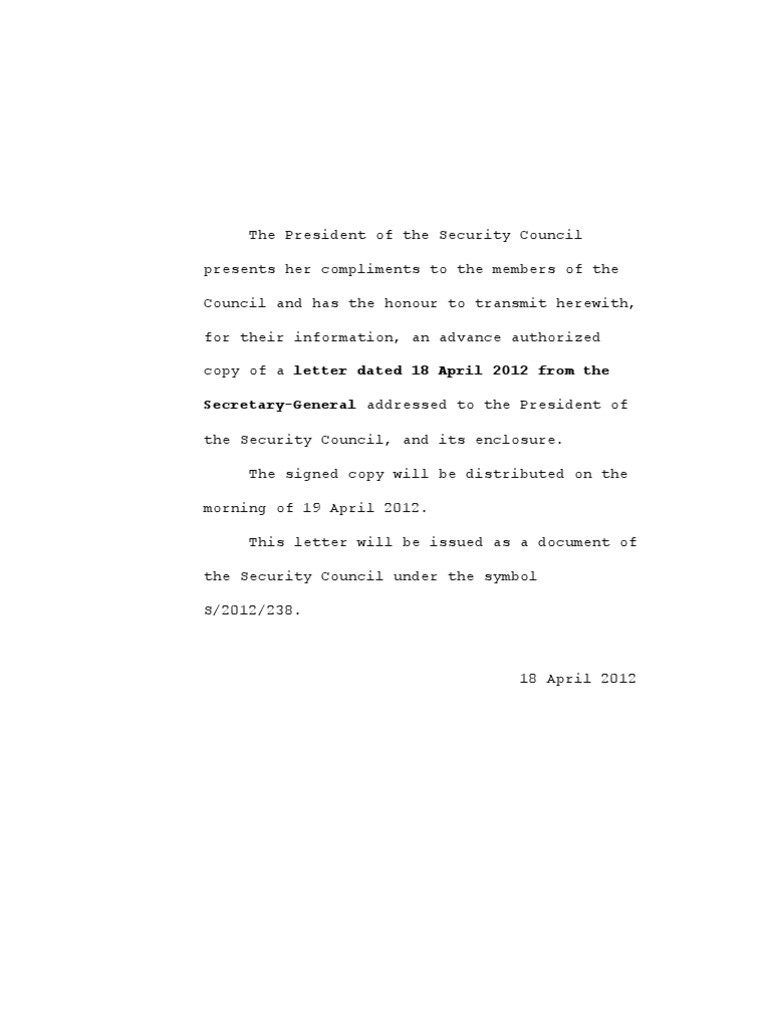 The President of the Security Council presents her compliments to the members of the Council and has the honour to transmit herewith, for their information, an advance authorized copy of a letter dated 18 April 2012 from the Secretary-General addressed to the President of the Security Council, and its enclosure.

The signed copy will be distributed on the morning of 19 April 2012.

This letter will be issued as a document of the Security Council under the symbol S/2012/238.

18 April 2012